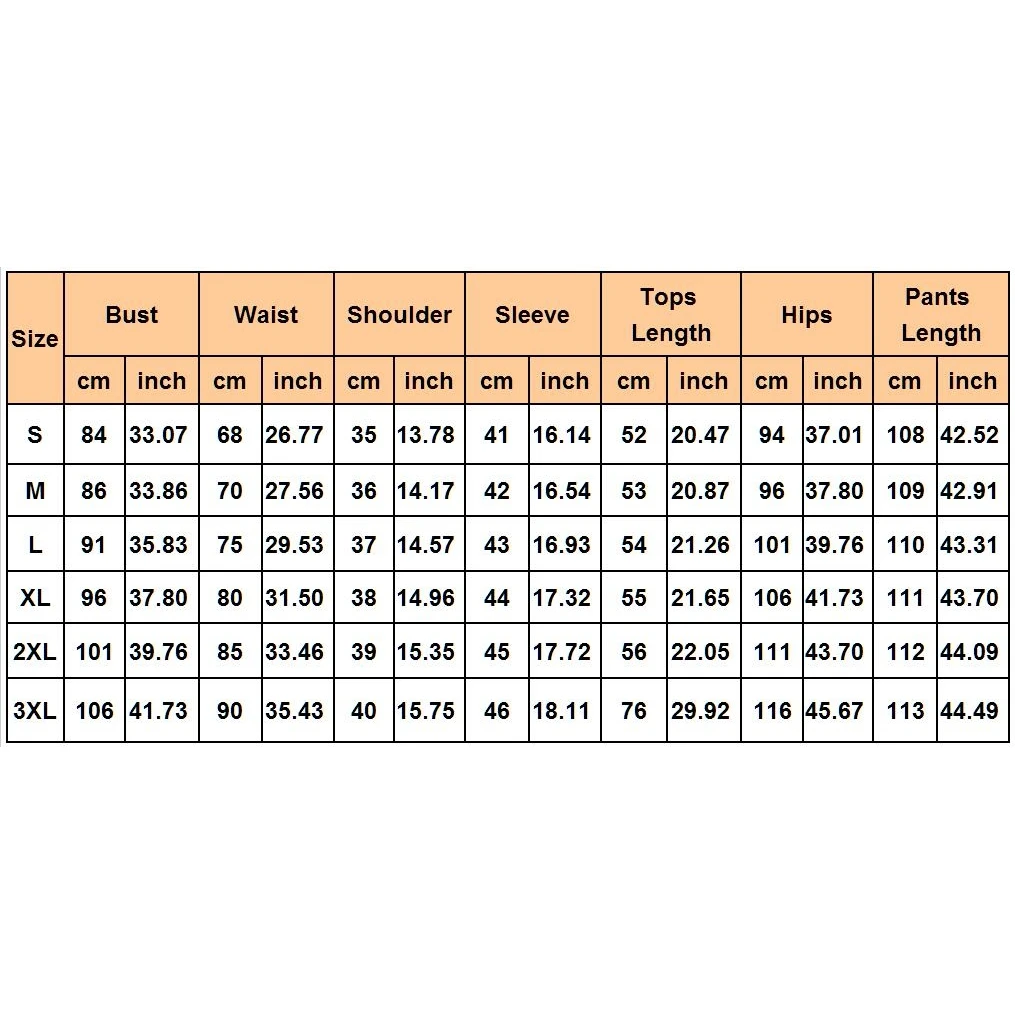 | Size | Bust | | Waist | | Shoulder | | Sleeve | | Tops Length | | Hips | | Pants Length | |
|---|---|---|---|---|---|---|---|---|---|---|---|---|---|---|
| | cm | inch | cm | inch | cm | inch | cm | inch | cm | inch | cm | inch | cm | inch |
| S | 84 | 33.07 | 68 | 26.77 | 35 | 13.78 | 41 | 16.14 | 52 | 20.47 | 94 | 37.01 | 108 | 42.52 |
| M | 86 | 33.86 | 70 | 27.56 | 36 | 14.17 | 42 | 16.54 | 53 | 20.87 | 96 | 37.80 | 109 | 42.91 |
| L | 91 | 35.83 | 75 | 29.53 | 37 | 14.57 | 43 | 16.93 | 54 | 21.26 | 101 | 39.76 | 110 | 43.31 |
| XL | 96 | 37.80 | 80 | 31.50 | 38 | 14.96 | 44 | 17.32 | 55 | 21.65 | 106 | 41.73 | 111 | 43.70 |
| 2XL | 101 | 39.76 | 85 | 33.46 | 39 | 15.35 | 45 | 17.72 | 56 | 22.05 | 111 | 43.70 | 112 | 44.09 |
| 3XL | 106 | 41.73 | 90 | 35.43 | 40 | 15.75 | 46 | 18.11 | 76 | 29.92 | 116 | 45.67 | 113 | 44.49 |